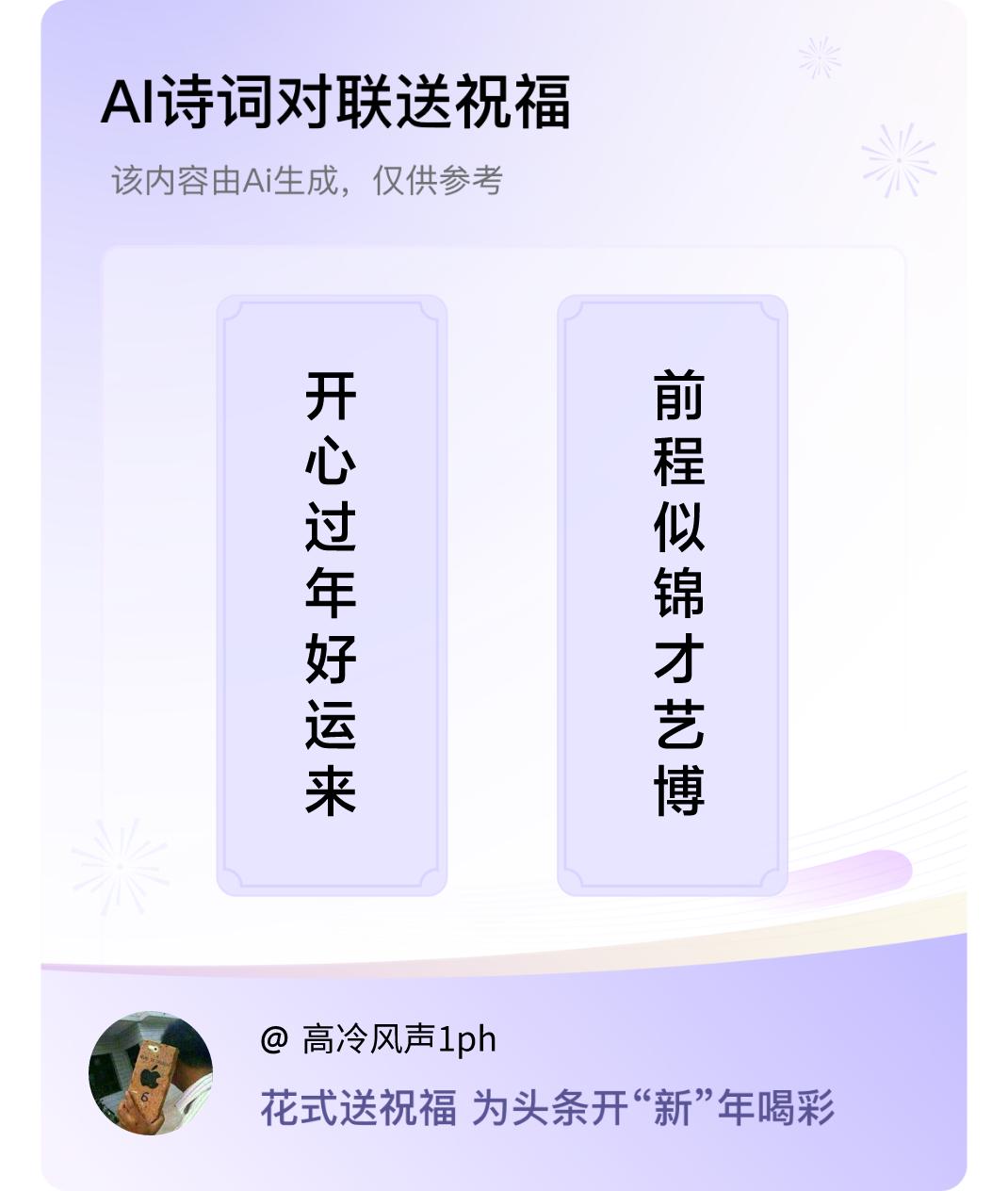 AI诗词对联送祝福

该内容由Ai生成，仅供参考

开心过年好运来

前程似锦才艺博

@ 高冷风声1ph

花式送祝福 为头条开“新”年喝彩